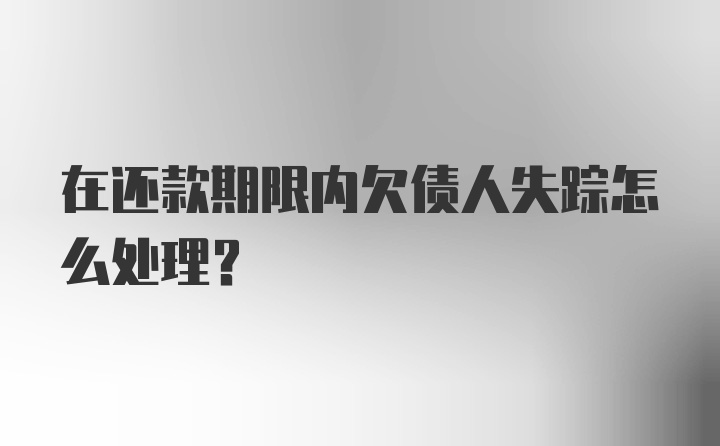 在还款期限内欠债人失踪怎么处理?